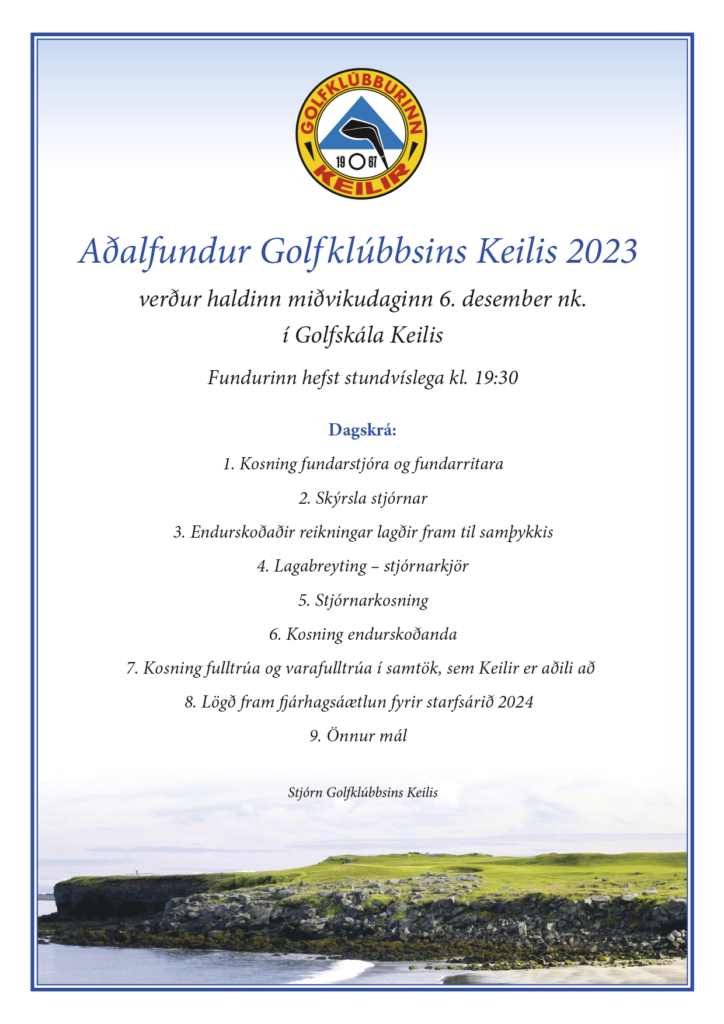 GOLFKLÚBBURINN
19 67
KEILIR

Aðalfundur Golfklúbbsins Keilis 2023

verður haldinn miðvikudaginn 6. desember nk.
í Golfskála Keilis

Fundurinn hefst stundvíslega kl. 19:30

Dagskrá:

1. Kosning fundarstjóra og fundarritara

2. Skýrsla stjórnar

3. Endurskoðaðir reikningar lagðir fram til samþykkis

4. Lagabreyting – stjórnarkjör

5. Stjórnarkosning

6. Kosning endurskoðanda

7. Kosning fulltrúa og varafulltrúa í samtök, sem Keilir er aðili að

8. Lögð fram fjárhagsáætlun fyrir starfsárið 2024

9. Önnur mál

Stjórn Golfklúbbsins Keilis